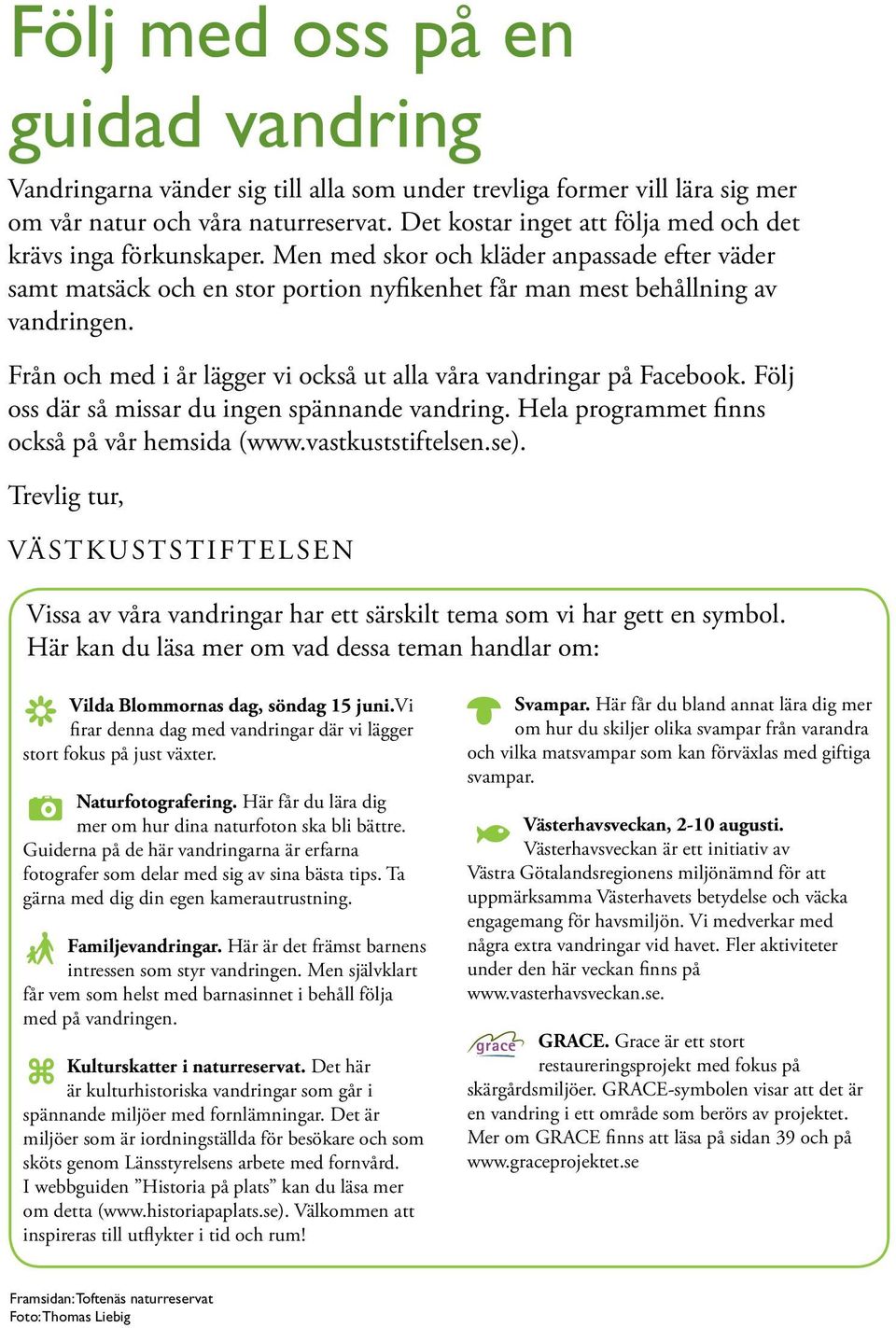 Följ med oss på en guidad vandring

Vandringarna vänder sig till alla som under trevliga former vill lära sig mer om vår natur och våra naturreservat. Det kostar inget att följa med och det krävs inga förkunskaper. Men med skor och kläder anpassade efter väder samt matsäck och en stor portion nyfikenhet får man mest behållning av vandringen.

Från och med i år lägger vi också ut alla våra vandringar på Facebook. Följ oss där så missar du ingen spännande vandring. Hela programmet finns också på vår hemsida (www.vastkuststiftelsen.se).

Trevlig tur,

VÄSTKUSTSTIFTELSEN

Vissa av våra vandringar har ett särskilt tema som vi har gett en symbol. Här kan du läsa mer om vad dessa teman handlar om:

Vilda Blommornas dag, söndag 15 juni.Vi firar denna dag med vandringar där vi lägger stort fokus på just växter.

Naturfotografering. Här får du lära dig mer om hur dina naturfoton ska bli bättre. Guiderna på de här vandringarna är erfarna fotografer som delar med sig av sina bästa tips. Ta gärna med dig din egen kamerautrustning.

Familjevandringar. Här är det främst barnens intressen som styr vandringen. Men självklart får vem som helst med barnasinnet i behåll följa med på vandringen.

Kulturskatter i naturreservat. Det här är kulturhistoriska vandringar som går i spännande miljöer med fornlämningar. Det är miljöer som är iordningställda för besökare och som sköts genom Länsstyrelsens arbete med fornvård. I webbguiden ”Historia på plats” kan du läsa mer om detta (www.historiapaplats.se). Välkommen att inspireras till utflykter i tid och rum!

Svampar. Här får du bland annat lära dig mer om hur du skiljer olika svampar från varandra och vilka matsvampar som kan förväxlas med giftiga svampar.

Västerhavsveckan, 2-10 augusti. Västerhavsveckan är ett initiativ av Västra Götalandsregionens miljönämnd för att uppmärksamma Västerhavets betydelse och väcka engagemang för havsmiljön. Vi medverkar med några extra vandringar vid havet. Fler aktiviteter under den här veckan finns på www.vasterhavsveckan.se.

grace

GRACE. Grace är ett stort restaureringsprojekt med fokus på skärgårdsmiljöer. GRACE-symbolen visar att det är en vandring i ett område som berörs av projektet. Mer om GRACE finns att läsa på sidan 39 och på www.graceprojektet.se

Framsidan: Toftenäs naturreservat
Foto: Thomas Liebig